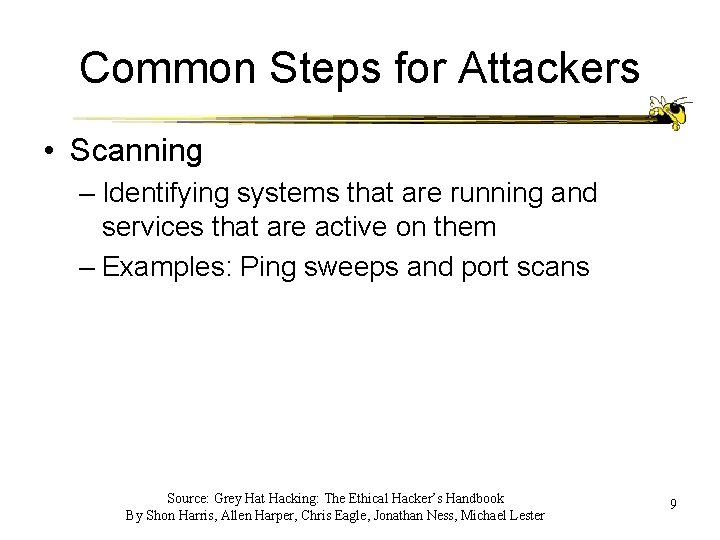 Common Steps for Attackers

• Scanning

– Identifying systems that are running and services that are active on them

– Examples: Ping sweeps and port scans

Source: Grey Hat Hacking: The Ethical Hacker's Handbook
By Shon Harris, Allen Harper, Chris Eagle, Jonathan Ness, Michael Lester

9